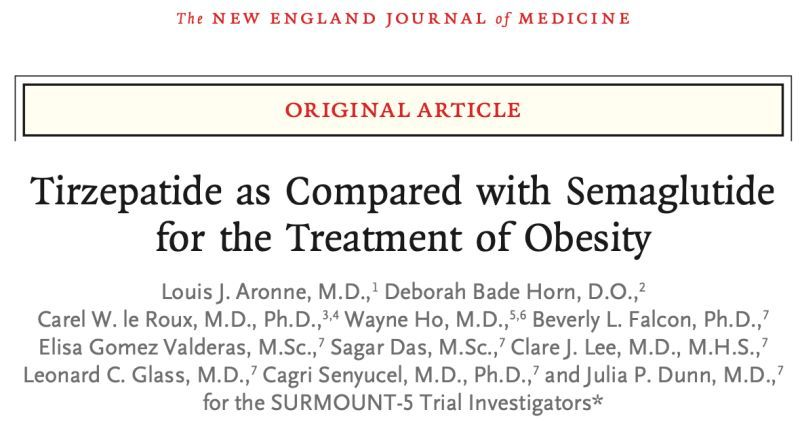 The NEW ENGLAND JOURNAL of MEDICINE

ORIGINAL ARTICLE

Tirzepatide as Compared with Semaglutide for the Treatment of Obesity

Louis J. Aronne, M.D.,$^{1}$ Deborah Bade Horn, D.O.,$^{2}$ Carel W. le Roux, M.D., Ph.D.,$^{3,4}$ Wayne Ho, M.D.,$^{5,6}$ Beverly L. Falcon, Ph.D.,$^{7}$ Elisa Gomez Valderas, M.Sc.,$^{7}$ Sagar Das, M.Sc.,$^{7}$ Clare J. Lee, M.D., M.H.S.,$^{7}$ Leonard C. Glass, M.D.,$^{7}$ Cagri Senyucel, M.D., Ph.D.,$^{7}$ and Julia P. Dunn, M.D.,$^{7}$ for the SURMOUNT-5 Trial Investigators*